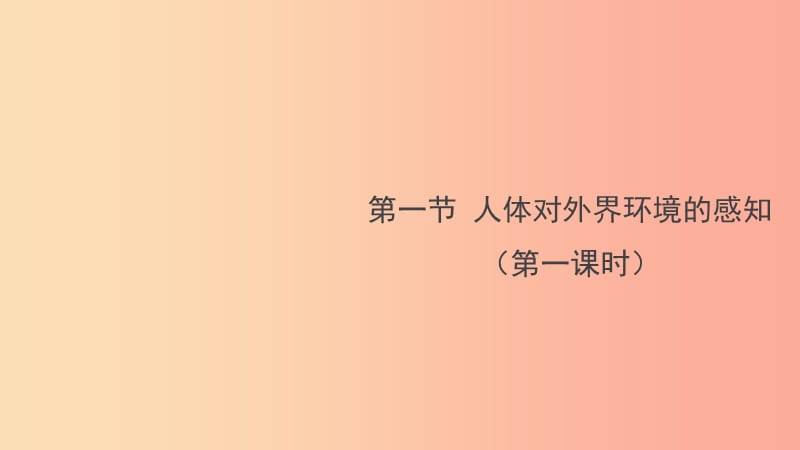 第一节 人体对外界环境的感知

（第一课时）